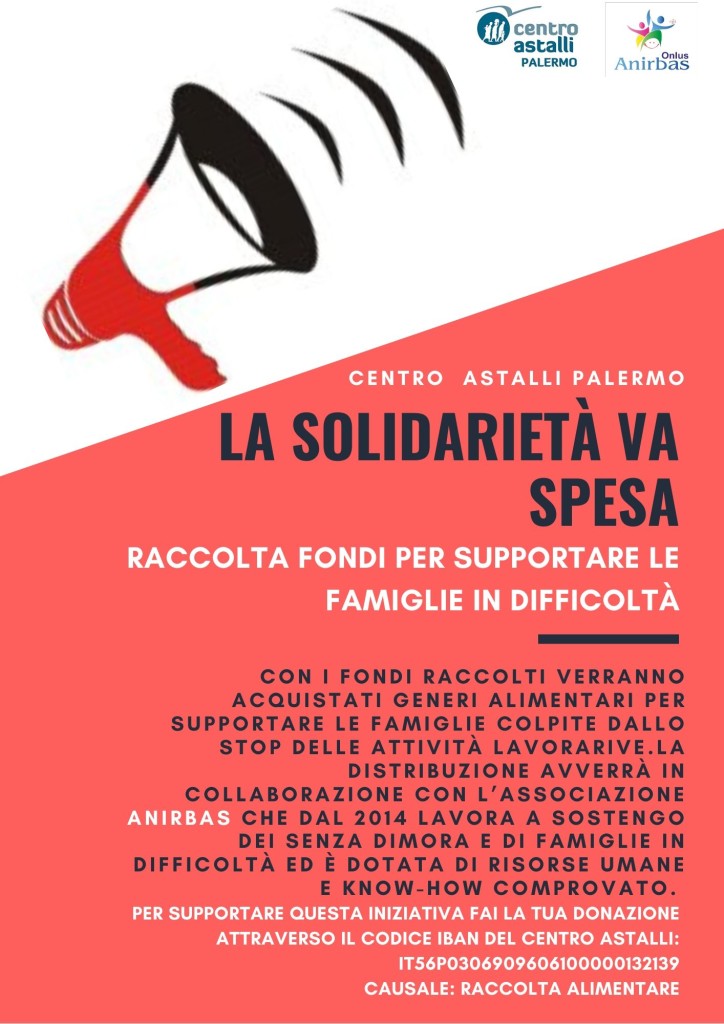 centro astalli PALERMO

Onlus Anirbas

CENTRO ASTALLI PALERMO

LA SOLIDARIETÀ VA SPESA

RACCOLTA FONDI PER SUPPORTARE LE FAMIGLIE IN DIFFICOLTÀ

CON I FONDI RACCOLTI VERRANNO ACQUISTATI GENERI ALIMENTARI PER SUPPORTARE LE FAMIGLIE COLPITE DALLO STOP DELLE ATTIVITÀ LAVORARIVE.LA DISTRIBUZIONE AVVERRÀ IN COLLABORAZIONE CON L'ASSOCIAZIONE ANIRBAS CHE DAL 2014 LAVORA A SOSTENGO DEI SENZA DIMORA E DI FAMIGLIE IN DIFFICOLTÀ ED È DOTATA DI RISORSE UMANE E KNOW-HOW COMPROVATO.

PER SUPPORTARE QUESTA INIZIATIVA FAI LA TUA DONAZIONE ATTRAVERSO IL CODICE IBAN DEL CENTRO ASTALLI: IT56P0306909606100000132139
CAUSALE: RACCOLTA ALIMENTARE